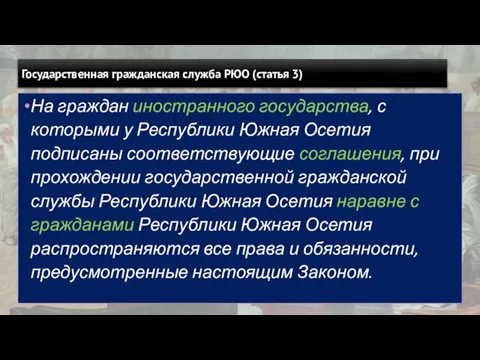 Государственная гражданская служба РЮО (статья 3)

•На граждан иностранного государства, с которыми у Республики Южная Осетия подписаны соответствующие соглашения, при прохождении государственной гражданской службы Республики Южная Осетия наравне с гражданами Республики Южная Осетия распространяются все права и обязанности, предусмотренные настоящим Законом.